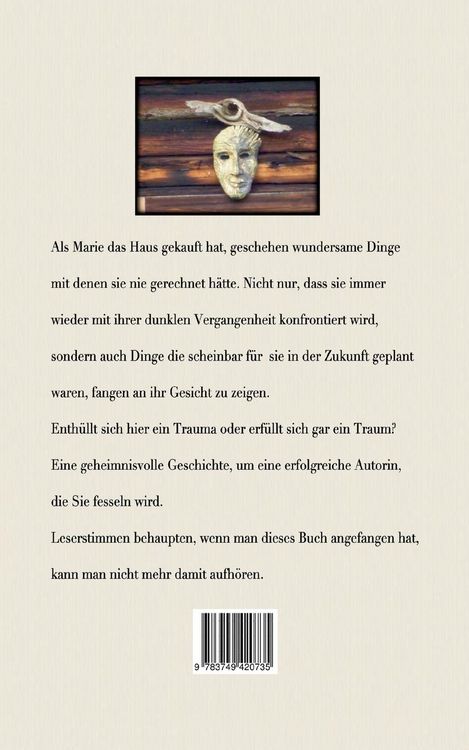 Als Marie das Haus gekauft hat, geschehen wundersame Dinge mit denen sie nie gerechnet hätte. Nicht nur, dass sie immer wieder mit ihrer dunklen Vergangenheit konfrontiert wird, sondern auch Dinge die scheinbar für sie in der Zukunft geplant waren, fangen an ihr Gesicht zu zeigen.
Enthüllt sich hier ein Trauma oder erfüllt sich gar ein Traum?
Eine geheimnisvolle Geschichte, um eine erfolgreiche Autorin, die Sie fesseln wird.
Leserstimmen behaupten, wenn man dieses Buch angefangen hat, kann man nicht mehr damit aufhören.

9 783749 420735